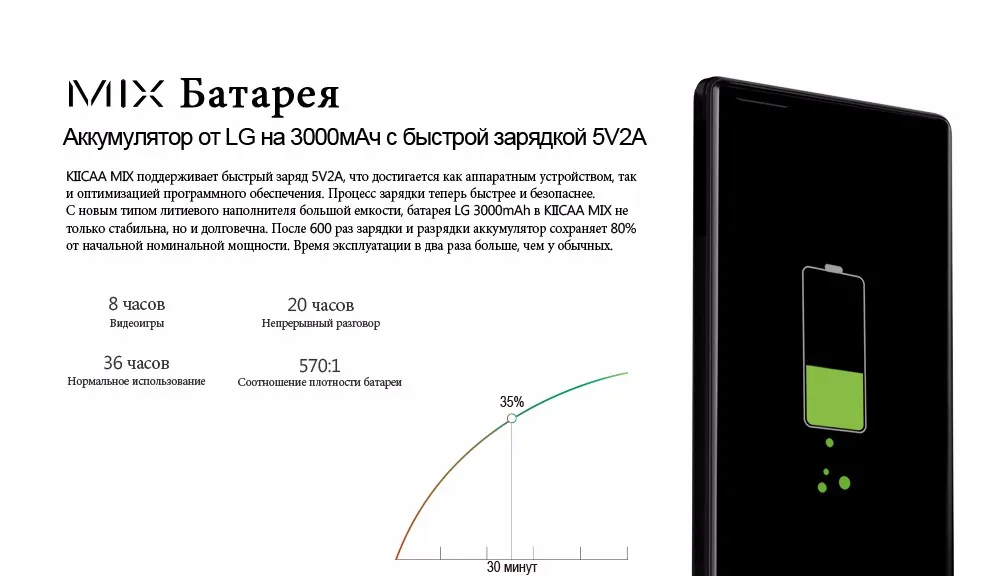 MIX Батарея

Аккумулятор от LG на 3000мАч с быстрой зарядкой 5V2A

KIICAA MIX поддерживает быстрый заряд 5V2A, что достигается как аппаратным устройством, так и оптимизацией программного обеспечения. Процесс зарядки теперь быстрее и безопаснее.
С новым типом литиевого наполнителя большой емкости, батарея LG 3000mAh в KIICAA MIX не только стабильна, но и долговечна. После 600 раз зарядки и разрядки аккумулятор сохраняет 80% от начальной номинальной мощности. Время эксплуатации в два раза больше, чем у обычных.

8 часов
Видеоигры

20 часов
Непрерывный разговор

36 часов
Нормальное использование

570:1
Соотношение плотности батареи

35%

30 минут